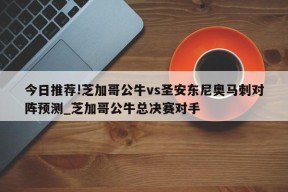 今日推荐!芝加哥公牛vs圣安东尼奥马刺对阵预测_芝加哥公牛总决赛对手